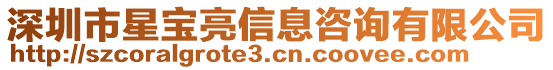 深圳市星宝亮信息咨询有限公司
http://szcoralgrote3.cn.coovee.com